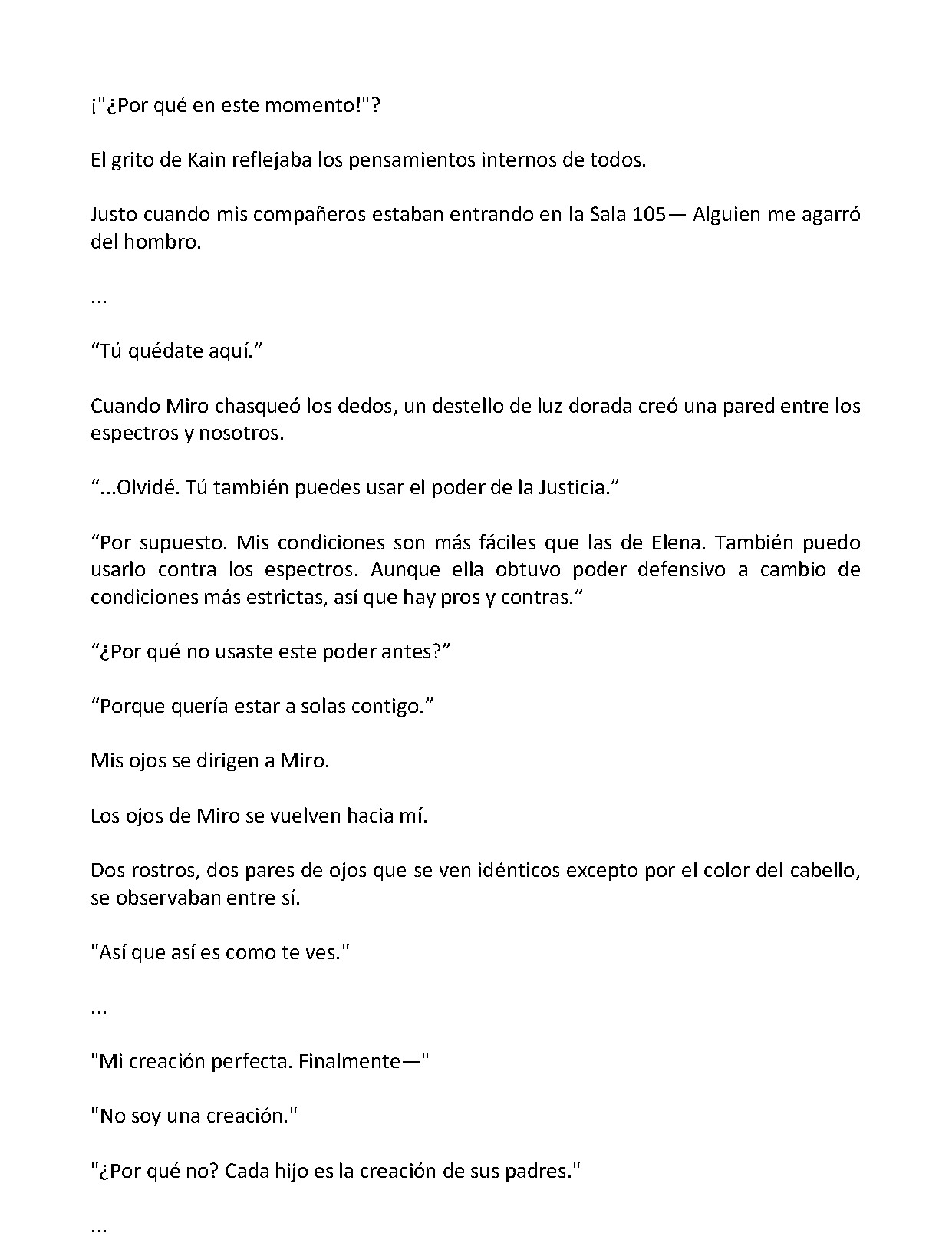 ¡"¿Por qué en este momento!"?

El grito de Kain reflejaba los pensamientos internos de todos.

Justo cuando mis compañeros estaban entrando en la Sala 105— Alguien me agarró del hombro.

...

"Tú quédate aquí."

Cuando Miro chasqueó los dedos, un destello de luz dorada creó una pared entre los espectros y nosotros.

"...Olvidé. Tú también puedes usar el poder de la Justicia."

"Por supuesto. Mis condiciones son más fáciles que las de Elena. También puedo usarlo contra los espectros. Aunque ella obtuvo poder defensivo a cambio de condiciones más estrictas, así que hay pros y contras."

"¿Por qué no usaste este poder antes?"

"Porque quería estar a solas contigo."

Mis ojos se dirigen a Miro.

Los ojos de Miro se vuelven hacia mí.

Dos rostros, dos pares de ojos que se ven idénticos excepto por el color del cabello, se observaban entre sí.

"Así que así es como te ves."

...

"Mi creación perfecta. Finalmente—"

"No soy una creación."

"¿Por qué no? Cada hijo es la creación de sus padres."

...